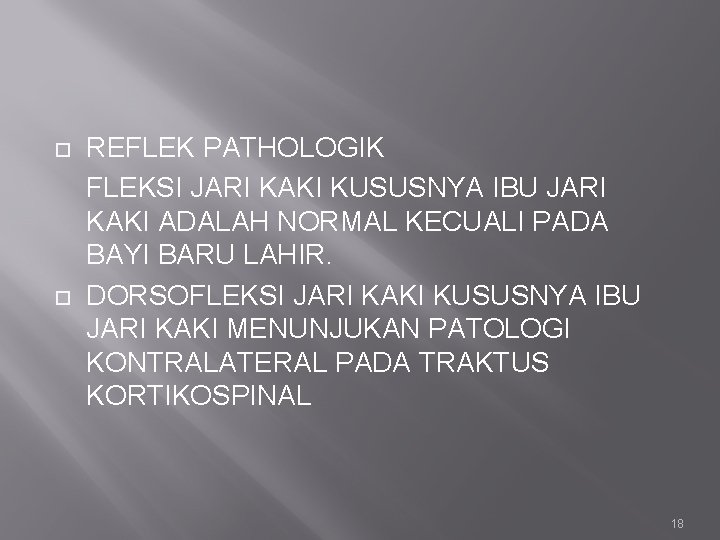 REFLEK PATHOLOGIK

FLEKSI JARI KAKI KUSUSNYA IBU JARI KAKI ADALAH NORMAL KECUALI PADA BAYI BARU LAHIR.

DORSOFLEKSI JARI KAKI KUSUSNYA IBU JARI KAKI MENUNJUKAN PATOLOGI KONTRALATERAL PADA TRAKTUS KORTIKOSPINAL

18